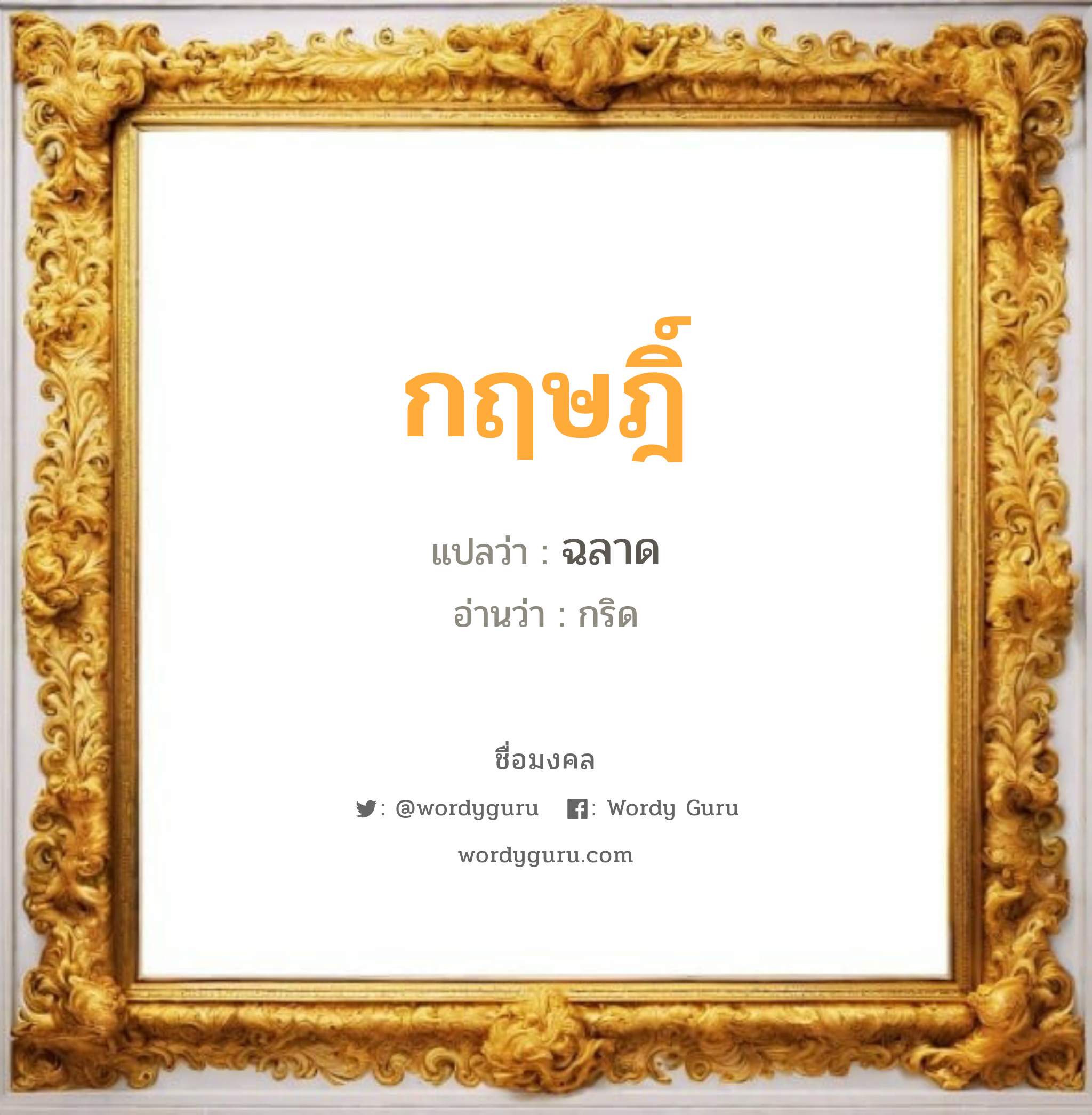 กฤษฎิ์

แปลว่า : ฉลาด

อ่านว่า : กริด

ชื่อมงคล

: @wordyguru : Wordy Guru

wordyguru.com